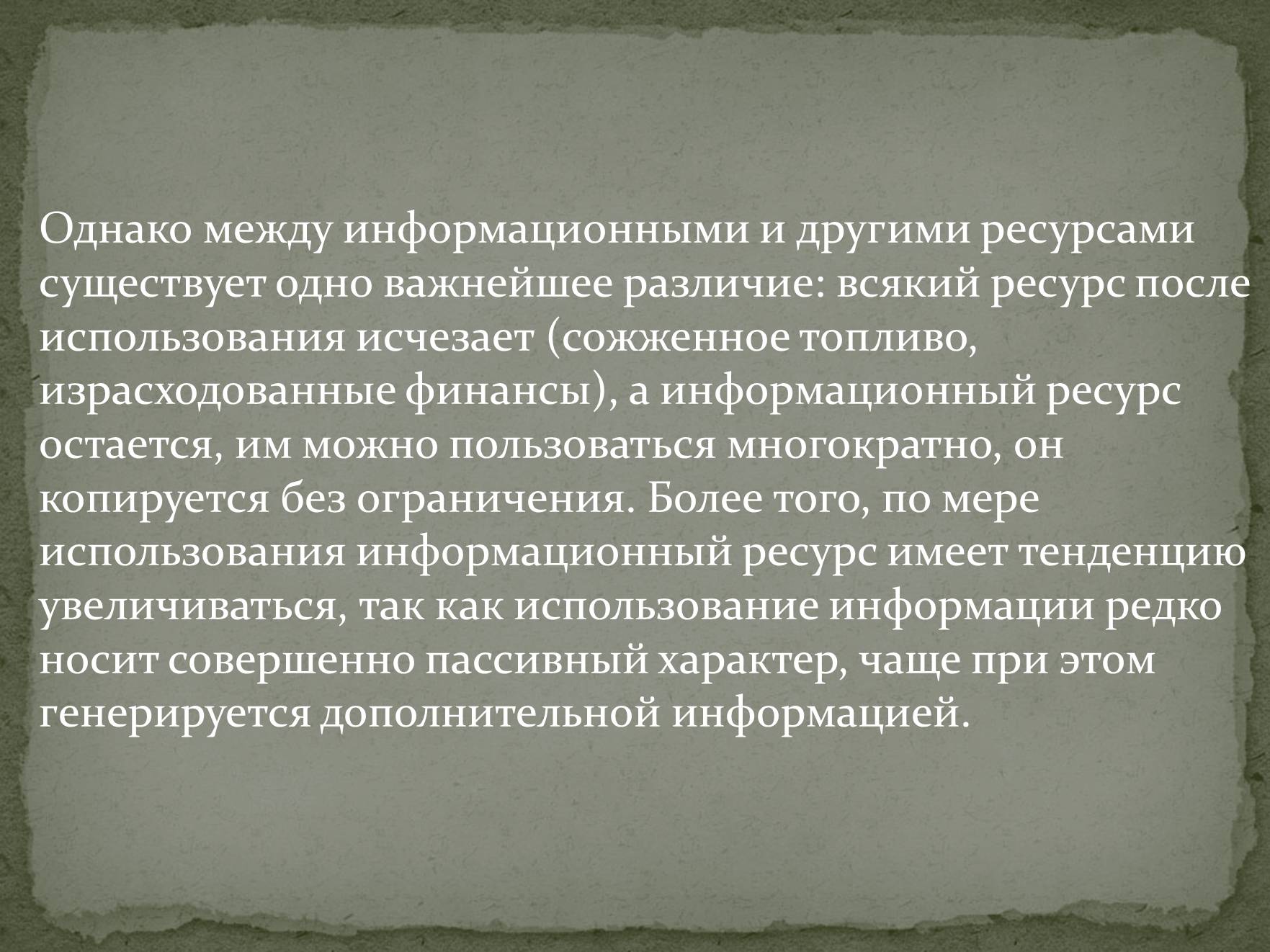 Однако между информационными и другими ресурсами существует одно важнейшее различие: всякий ресурс после использования исчезает (сожженное топливо, израсходованные финансы), а информационный ресурс остается, им можно пользоваться многократно, он копируется без ограничения. Более того, по мере использования информационный ресурс имеет тенденцию увеличиваться, так как использование информации редко носит совершенно пассивный характер, чаще при этом генерируется дополнительной информацией.